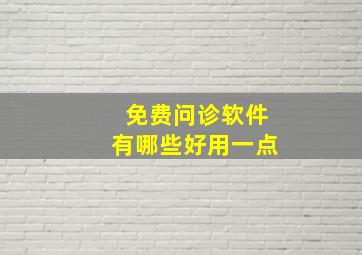 免费问诊软件
有哪些好用一点